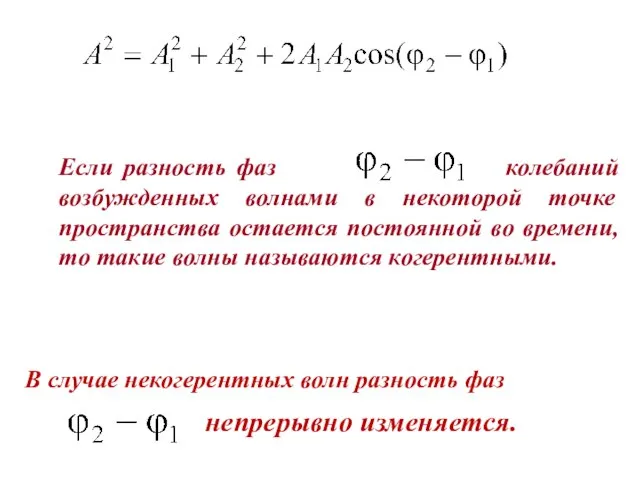 $A^2 = A_1^2 + A_2^2 + 2A_1A_2\cos(\varphi_2 - \varphi_1)$

Если разность фаз $\varphi_2 - \varphi_1$ колебаний возбужденных волнами в некоторой точке пространства остается постоянной во времени, то такие волны называются когерентными.

В случае некогерентных волн разность фаз $\varphi_2 - \varphi_1$ непрерывно изменяется.